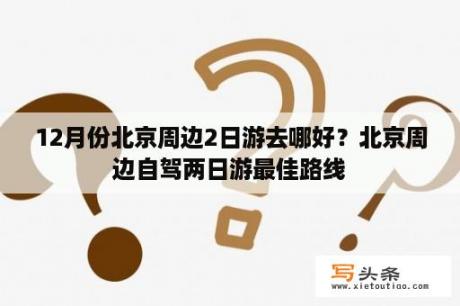 12月份北京周边2日游去哪好？北京周边自驾两日游最佳路线

写头条
www.xietoutiao.com